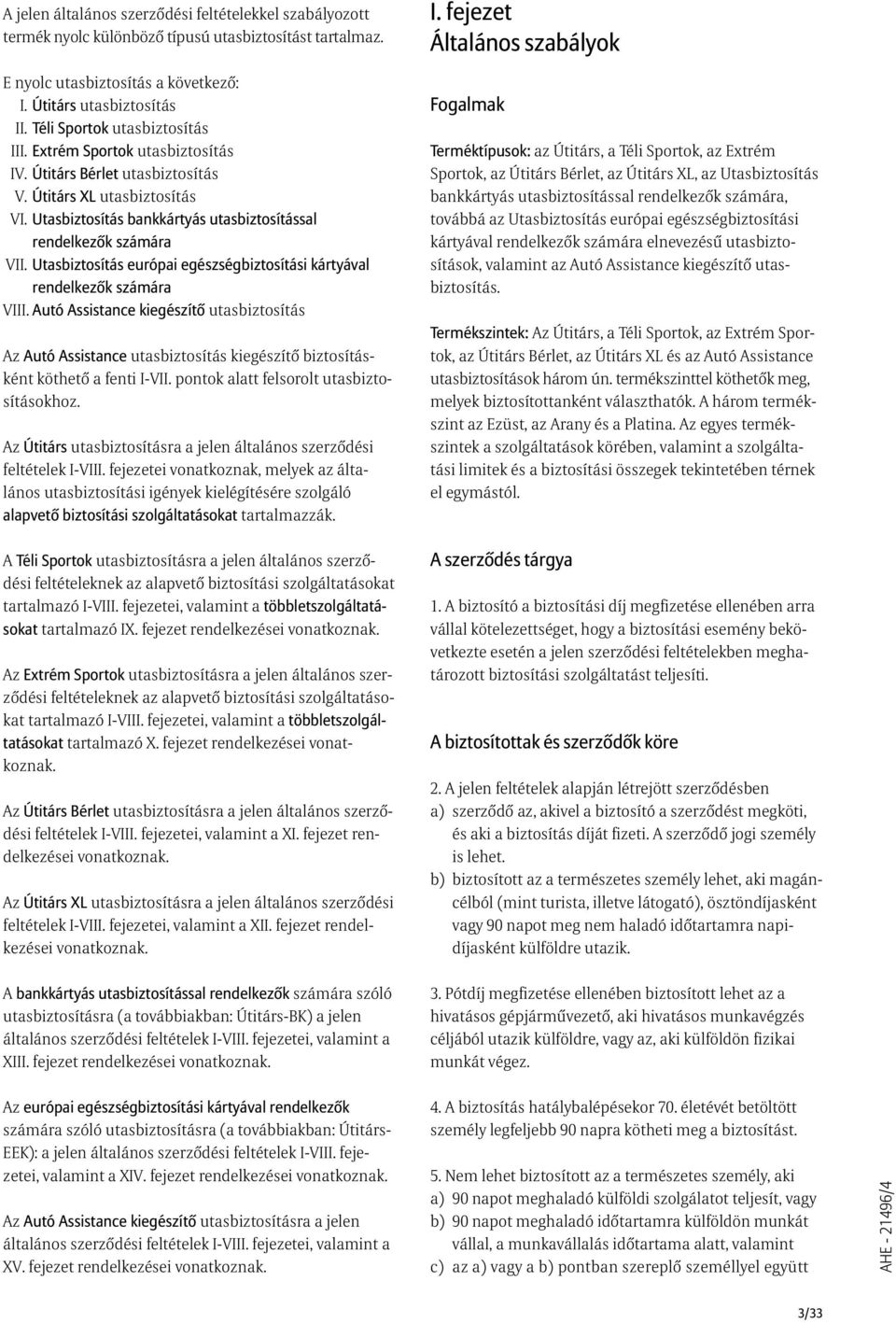 A jelen általános szerződési feltételekkel szabályozott termék nyolc különböző típusú utasbiztosítást tartalmaz.

E nyolc utasbiztosítás a következő:
I. Útitárs utasbiztosítás
II. Téli Sportok utasbiztosítás
III. Extrém Sportok utasbiztosítás
IV. Útitárs Bérlet utasbiztosítás
V. Útitárs XL utasbiztosítás
VI. Utasbiztosítás bankkártyás utasbiztosítással rendelkezők számára
VII. Utasbiztosítás európai egészségbiztosítási kártyával rendelkezők számára
VIII. Autó Assistance kiegészítő utasbiztosítás

Az Autó Assistance utasbiztosítás kiegészítő biztosításként köthető a fenti I-VII. pontok alatt felsorolt utasbiztosításokhoz.

Az Útitárs utasbiztosításra a jelen általános szerződési feltételek I-VIII. fejezetei vonatkoznak, melyek az általános utasbiztosítási igények kielégítésére szolgáló alapvető biztosítási szolgáltatásokat tartalmazzák.

A Téli Sportok utasbiztosításra a jelen általános szerződési feltételeknek az alapvető biztosítási szolgáltatásokat tartalmazó I-VIII. fejezetei, valamint a többletszolgáltatásokat tartalmazó IX. fejezet rendelkezései vonatkoznak.

Az Extrém Sportok utasbiztosításra a jelen általános szerződési feltételeknek az alapvető biztosítási szolgáltatásokat tartalmazó I-VIII. fejezetei, valamint a többletszolgáltatásokat tartalmazó X. fejezet rendelkezései vonatkoznak.

Az Útitárs Bérlet utasbiztosításra a jelen általános szerződési feltételek I-VIII. fejezetei, valamint a XI. fejezet rendelkezései vonatkoznak.

Az Útitárs XL utasbiztosításra a jelen általános szerződési feltételek I-VIII. fejezetei, valamint a XII. fejezet rendelkezései vonatkoznak.

A bankkártyás utasbiztosítással rendelkezők számára szóló utasbiztosításra (a továbbiakban: Útitárs-BK) a jelen általános szerződési feltételek I-VIII. fejezetei, valamint a XIII. fejezet rendelkezései vonatkoznak.

Az európai egészségbiztosítási kártyával rendelkezők számára szóló utasbiztosításra (a továbbiakban: Útitárs-EEK): a jelen általános szerződési feltételek I-VIII. fejezetei, valamint a XIV. fejezet rendelkezései vonatkoznak.

Az Autó Assistance kiegészítő utasbiztosításra a jelen általános szerződési feltételek I-VIII. fejezetei, valamint a XV. fejezet rendelkezései vonatkoznak.

I. fejezet
Általános szabályok

Fogalmak

Terméktípusok: az Útitárs, a Téli Sportok, az Extrém Sportok, az Útitárs Bérlet, az Útitárs XL, az Utasbiztosítás bankkártyás utasbiztosítással rendelkezők számára, továbbá az Utasbiztosítás európai egészségbiztosítási kártyával rendelkezők számára elnevezésű utasbiztosítások, valamint az Autó Assistance kiegészítő utasbiztosítás.

Termékszintek: Az Útitárs, a Téli Sportok, az Extrém Sportok, az Útitárs Bérlet, az Útitárs XL és az Autó Assistance utasbiztosítások három ún. termékszinttel köthetők meg, melyek biztosítottanként választhatók. A három termékszint az Ezüst, az Arany és a Platina. Az egyes termékszintek a szolgáltatások körében, valamint a szolgáltatási limitek és a biztosítási összegek tekintetében térnek el egymástól.

A szerződés tárgya

1. A biztosító a biztosítási díj megfizetése ellenében arra vállal kötelezettséget, hogy a biztosítási esemény bekövetkezte esetén a jelen szerződési feltételekben meghatározott biztosítási szolgáltatást teljesíti.

A biztosítottak és szerződők köre

2. A jelen feltételek alapján létrejött szerződésben
a) szerződő az, akivel a biztosító a szerződést megköti, és aki a biztosítás díját fizeti. A szerződő jogi személy is lehet.
b) biztosított az a természetes személy lehet, aki magáncélból (mint turista, illetve látogató), ösztöndíjasként vagy 90 napot meg nem haladó időtartamra napidíjasként külföldre utazik.

3. Pótdíj megfizetése ellenében biztosított lehet az a hivatásos gépjárművezető, aki hivatásos munkavégzés céljából utazik külföldre, vagy az, aki külföldön fizikai munkát végez.

4. A biztosítás hatálybalépésekor 70. életévét betöltött személy legfeljebb 90 napra kötheti meg a biztosítást.

5. Nem lehet biztosított az a természetes személy, aki
a) 90 napot meghaladó külföldi szolgálatot teljesít, vagy
b) 90 napot meghaladó időtartamra külföldön munkát vállal, a munkavállalás időtartama alatt, valamint
c) az a) vagy a b) pontban szereplő személlyel együtt

AHE - 21496/4

3/33